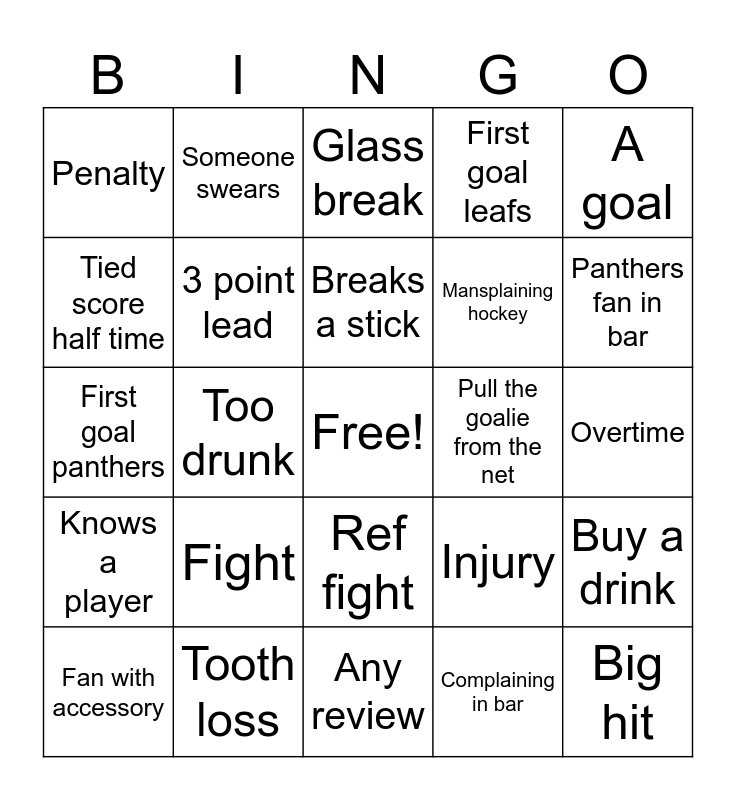 | B | I | N | G | O |
|---|---|---|---|---|
| Penalty | Someone swears | Glass break | First goal leafs | A goal |
| Tied score half time | 3 point lead | Breaks a stick | Mansplaining hockey | Panthers fan in bar |
| First goal panthers | Too drunk | Free! | Pull the goalie from the net | Overtime |
| Knows a player | Fight | Ref fight | Injury | Buy a drink |
| Fan with accessory | Tooth loss | Any review | Complaining in bar | Big hit |